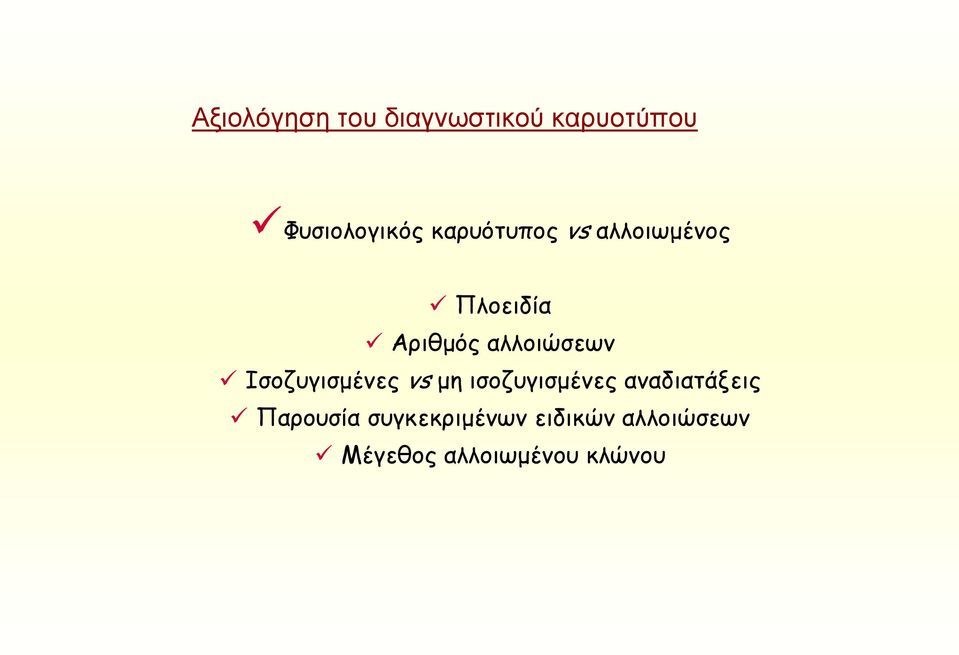 Αξιολόγηση του διαγνωστικού καρυοτύπου

✓ Φυσιολογικός καρυότυπος vs αλλοιωμένος

✓ Πλοειδία
✓ Αριθμός αλλοιώσεων
✓ Ισοζυγισμένες vs μη ισοζυγισμένες αναδιατάξεις
✓ Παρουσία συγκεκριμένων ειδικών αλλοιώσεων
✓ Μέγεθος αλλοιωμένου κλώνου